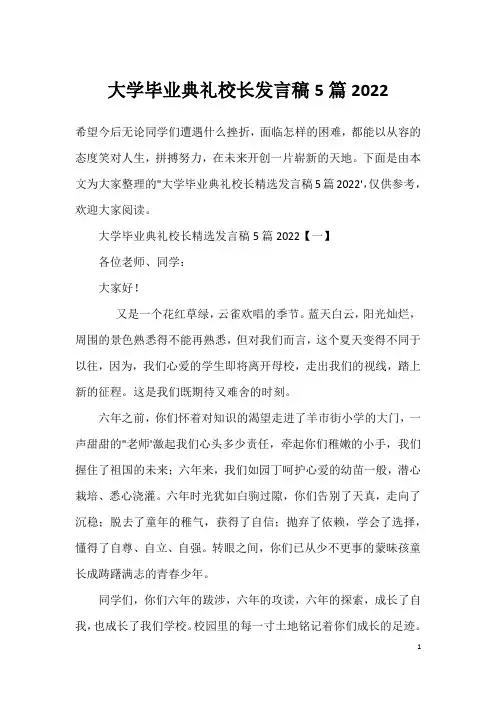 大学毕业典礼校长发言稿 5 篇 2022

希望今后无论同学们遭遇什么挫折，面临怎样的困难，都能以从容的态度笑对人生，拼搏努力，在未来开创一片崭新的天地。下面是由本文为大家整理的"大学毕业典礼校长精选发言稿 5 篇 2022',仅供参考，欢迎大家阅读。

大学毕业典礼校长精选发言稿 5 篇 2022【一】

各位老师、同学：

大家好！

又是一个花红草绿，云雀欢唱的季节。蓝天白云，阳光灿烂，周围的景色熟悉得不能再熟悉，但对我们而言，这个夏天变得不同于以往，因为，我们心爱的学生即将离开母校，走出我们的视线，踏上新的征程。这是我们既期待又难舍的时刻。

六年之前，你们怀着对知识的渴望走进了羊市街小学的大门，一声甜甜的"老师'激起我们心头多少责任，牵起你们稚嫩的小手，我们握住了祖国的未来；六年来，我们如园丁呵护心爱的幼苗一般，潜心栽培、悉心浇灌。六年时光犹如白驹过隙，你们告别了天真，走向了沉稳；脱去了童年的稚气，获得了自信；抛弃了依赖，学会了选择，懂得了自尊、自立、自强。转眼之间，你们已从少不更事的蒙昧孩童长成踌躇满志的青春少年。

同学们，你们六年的跋涉，六年的攻读，六年的探索，成长了自我，也成长了我们学校。校园里的每一寸土地铭记着你们成长的足迹。

1